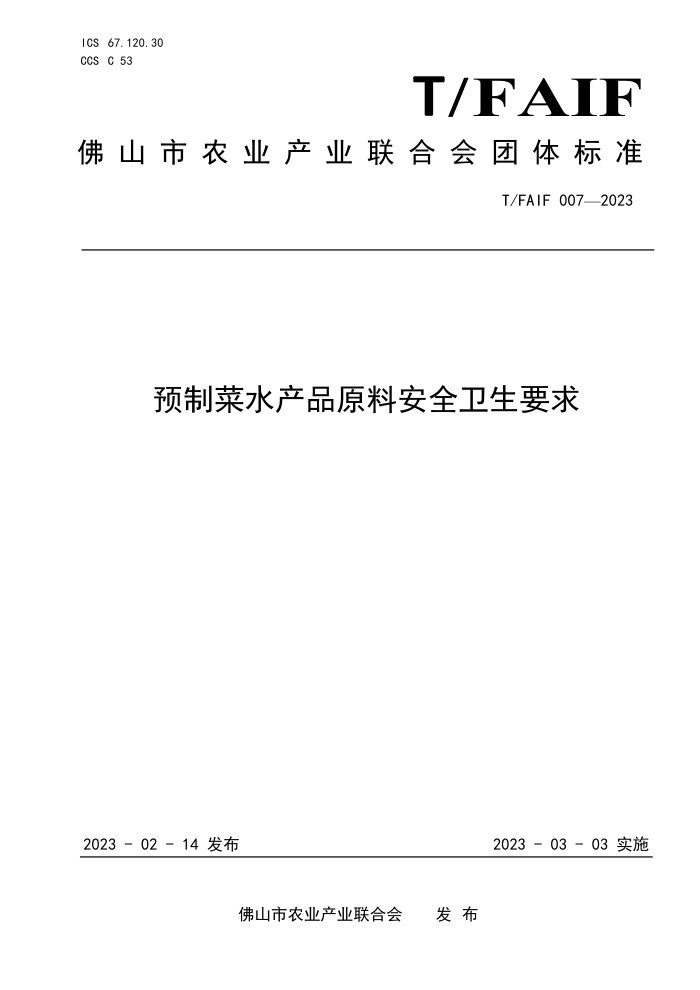 ICS 67.120.30
CCS C 53

T/FAIF

佛山市农业产业联合会团体标准

T/FAIF 007—2023

预制菜水产品原料安全卫生要求

2023 - 02 - 14 发布

2023 - 03 - 03 实施

佛山市农业产业联合会　　发 布